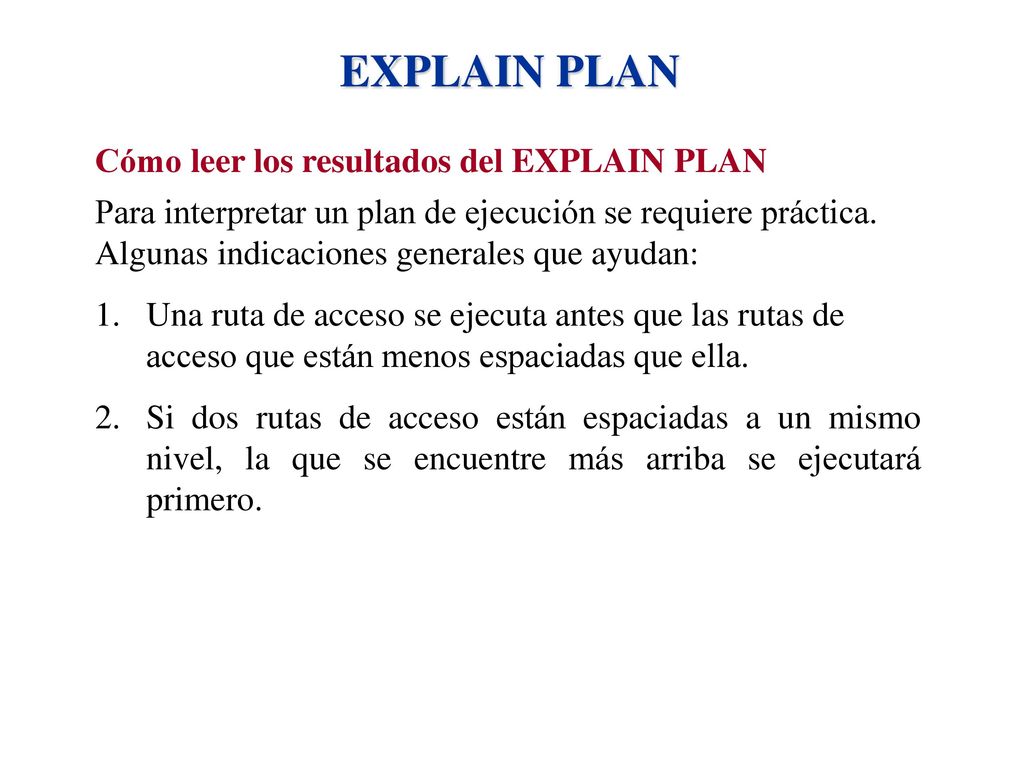 EXPLAIN PLAN

Cómo leer los resultados del EXPLAIN PLAN

Para interpretar un plan de ejecución se requiere práctica. Algunas indicaciones generales que ayudan:

1. Una ruta de acceso se ejecuta antes que las rutas de acceso que están menos espaciadas que ella.

2. Si dos rutas de acceso están espaciadas a un mismo nivel, la que se encuentre más arriba se ejecutará primero.